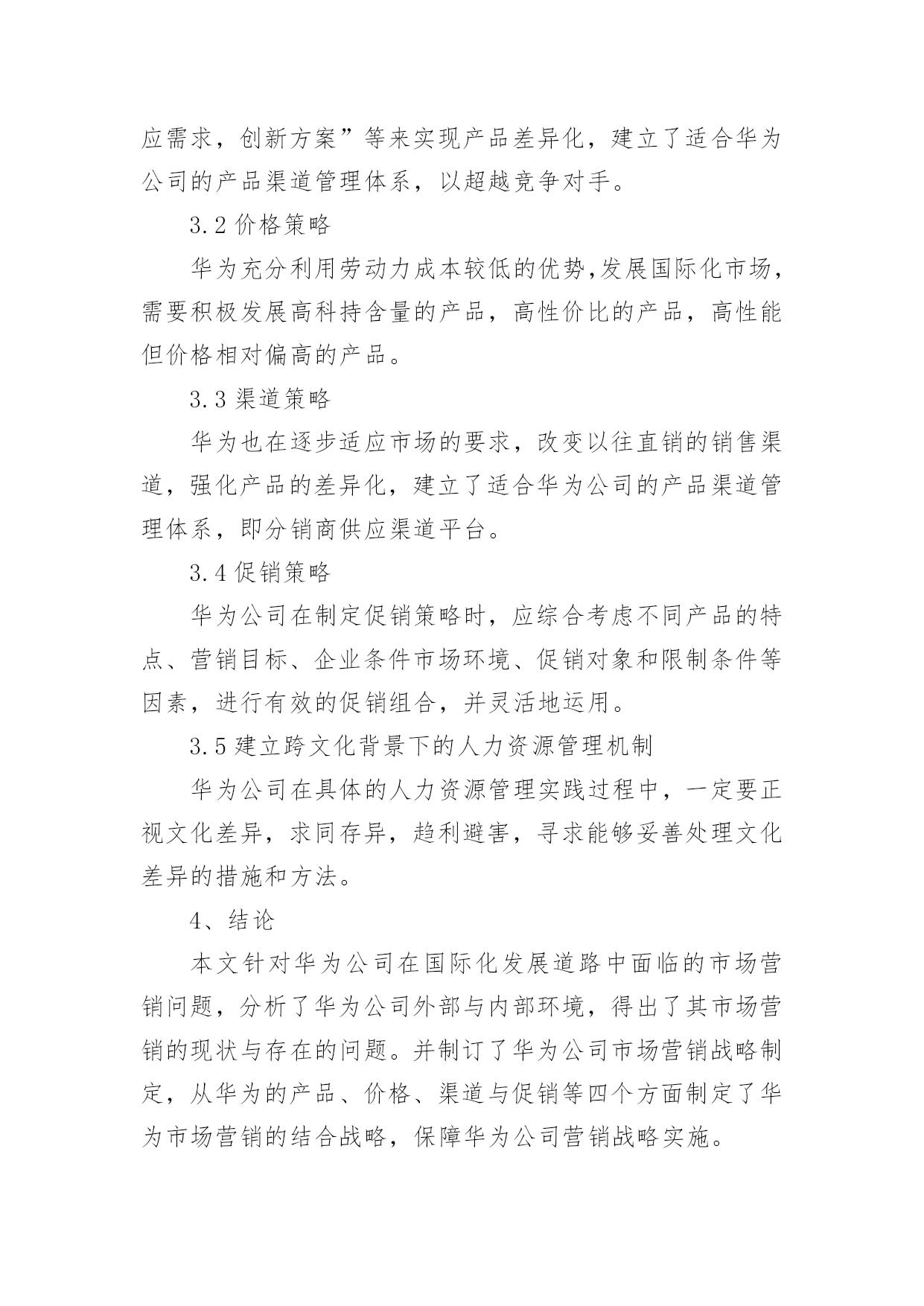 应需求，创新方案”等来实现产品差异化，建立了适合华为公司的产品渠道管理体系，以超越竞争对手。

3.2 价格策略

华为充分利用劳动力成本较低的优势,发展国际化市场，需要积极发展高科持含量的产品，高性价比的产品，高性能但价格相对偏高的产品。

3.3 渠道策略

华为也在逐步适应市场的要求，改变以往直销的销售渠道，强化产品的差异化，建立了适合华为公司的产品渠道管理体系，即分销商供应渠道平台。

3.4 促销策略

华为公司在制定促销策略时，应综合考虑不同产品的特点、营销目标、企业条件市场环境、促销对象和限制条件等因素，进行有效的促销组合，并灵活地运用。

3.5 建立跨文化背景下的人力资源管理机制

华为公司在具体的人力资源管理实践过程中，一定要正视文化差异，求同存异，趋利避害，寻求能够妥善处理文化差异的措施和方法。

4、结论

本文针对华为公司在国际化发展道路中面临的市场营销问题，分析了华为公司外部与内部环境，得出了其市场营销的现状与存在的问题。并制订了华为公司市场营销战略制定，从华为的产品、价格、渠道与促销等四个方面制定了华为市场营销的结合战略，保障华为公司营销战略实施。